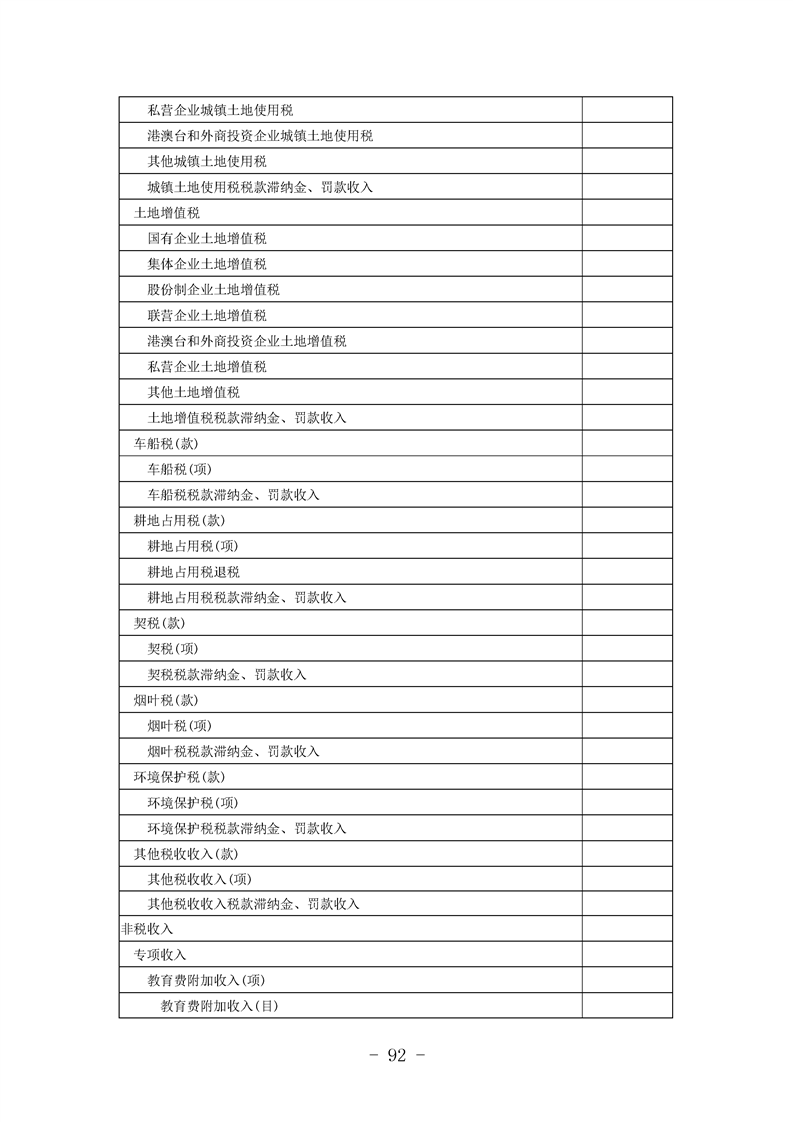 | | |
|---|---|
| 私营企业城镇土地使用税 | |
| 港澳台和外商投资企业城镇土地使用税 | |
| 其他城镇土地使用税 | |
| 城镇土地使用税税款滞纳金、罚款收入 | |
| 土地增值税 | |
| 国有企业土地增值税 | |
| 集体企业土地增值税 | |
| 股份制企业土地增值税 | |
| 联营企业土地增值税 | |
| 港澳台和外商投资企业土地增值税 | |
| 私营企业土地增值税 | |
| 其他土地增值税 | |
| 土地增值税税款滞纳金、罚款收入 | |
| 车船税(款) | |
| 车船税(项) | |
| 车船税税款滞纳金、罚款收入 | |
| 耕地占用税(款) | |
| 耕地占用税(项) | |
| 耕地占用税退税 | |
| 耕地占用税税款滞纳金、罚款收入 | |
| 契税(款) | |
| 契税(项) | |
| 契税税款滞纳金、罚款收入 | |
| 烟叶税(款) | |
| 烟叶税(项) | |
| 烟叶税税款滞纳金、罚款收入 | |
| 环境保护税(款) | |
| 环境保护税(项) | |
| 环境保护税税款滞纳金、罚款收入 | |
| 其他税收收入(款) | |
| 其他税收收入(项) | |
| 其他税收收入税款滞纳金、罚款收入 | |
| 非税收入 | |
| 专项收入 | |
| 教育费附加收入(项) | |
| 教育费附加收入(目) | |

- 92 -